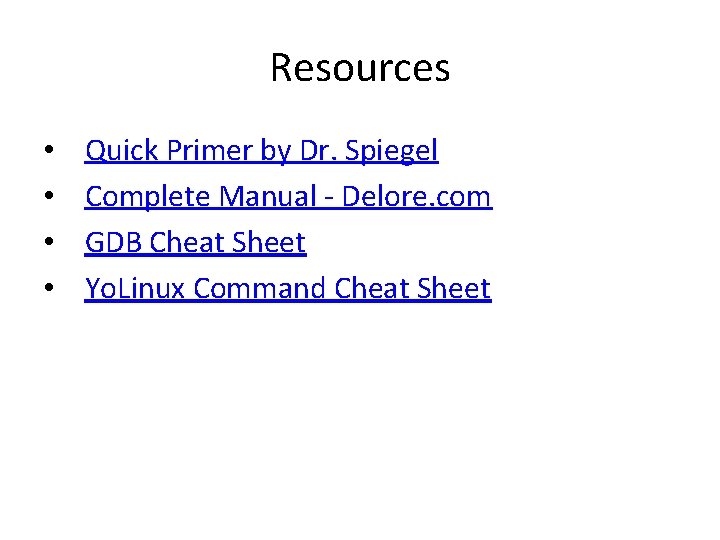 Resources

• Quick Primer by Dr. Spiegel
• Complete Manual - Delore.com
• GDB Cheat Sheet
• YoLinux Command Cheat Sheet